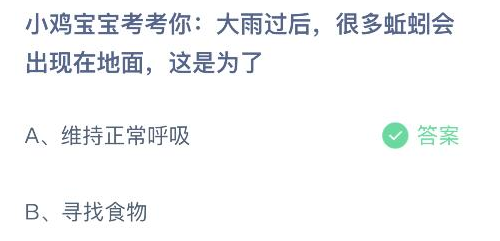 小鸡宝宝考考你：大雨过后，很多蚯蚓会出现在地面，这是为了

A、维持正常呼吸

答案

B、寻找食物